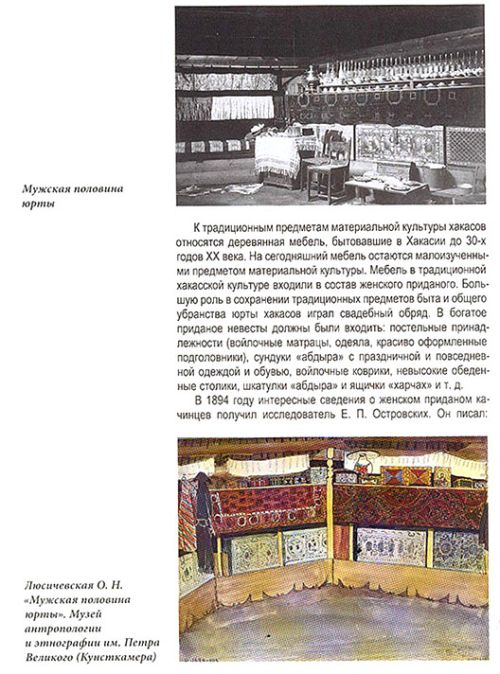 Мужская половина юрты

К традиционным предметам материальной культуры хакасов относятся деревянная мебель, бытовавшие в Хакасии до 30-х годов XX века. На сегодняшний мебель остаются малоизученными предметом материальной культуры. Мебель в традиционной хакасской культуре входили в состав женского приданого. Большую роль в сохранении традиционных предметов быта и общего убранства юрты хакасов играл свадебный обряд. В богатое приданое невесты должны были входить: постельные принадлежности (войлочные матрацы, одеяла, красиво оформленные подголовники), сундуки «абдыра» с праздничной и повседневной одеждой и обувью, войлочные коврики, невысокие обеденные столики, шкатулки «абдыра» и ящички «харчах» и т. д.

В 1894 году интересные сведения о женском приданом качинцев получил исследователь Е. П. Островских. Он писал:

Люсичевская О. Н. «Мужская половина юрты». Музей антропологии и этнографии им. Петра Великого (Кунсткамера)